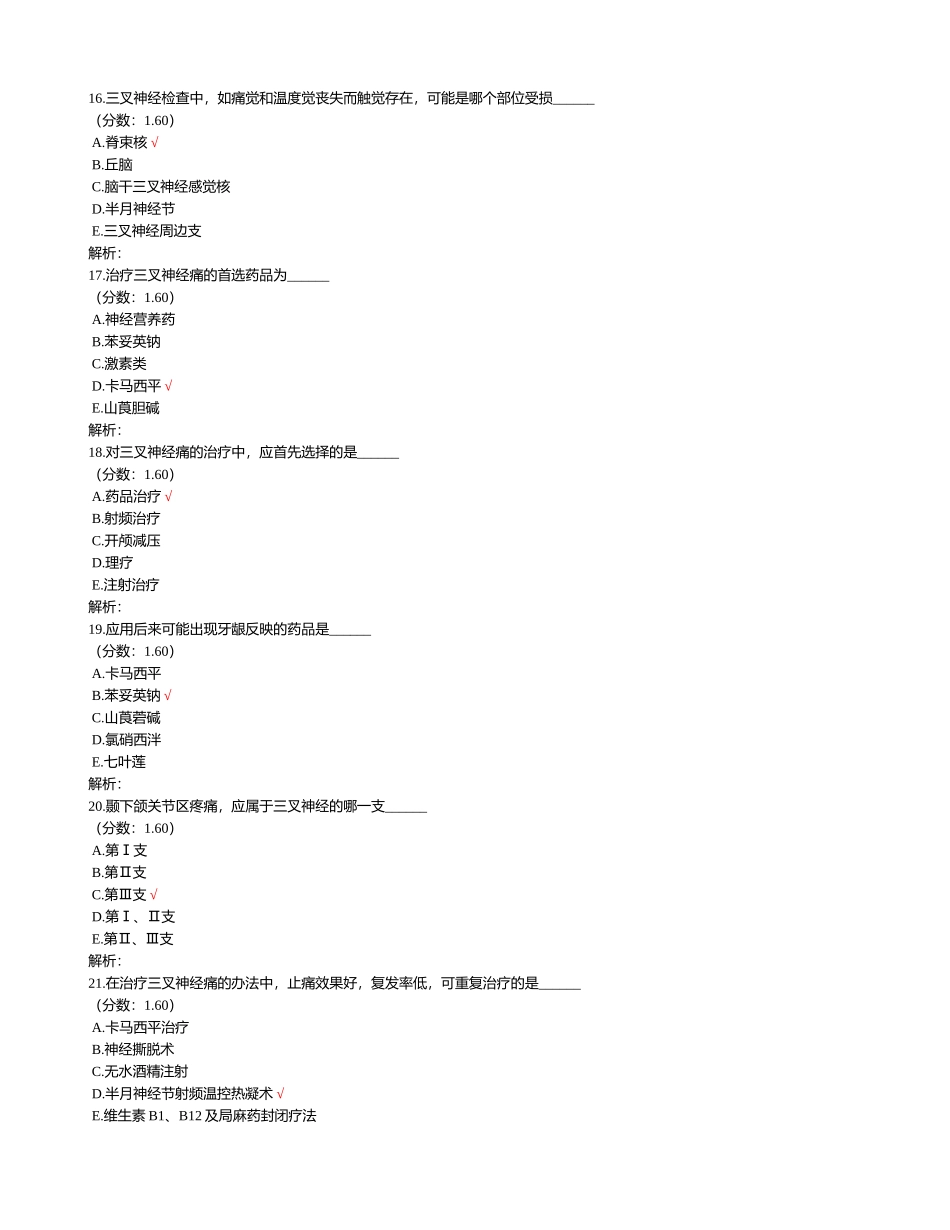 16.三叉神经检查中，如痛觉和温度觉丧失而触觉存在，可能是哪个部位受损______
（分数：1.60）
A.脊束核 √
B.丘脑
C.脑干三叉神经感觉核
D.半月神经节
E.三叉神经周边支
解析:
17.治疗三叉神经痛的首选药品为______
（分数：1.60）
A.神经营养药
B.苯妥英钠
C.激素类
D.卡马西平 √
E.山莨胆碱
解析:
18.对三叉神经痛的治疗中，应首先选择的是______
（分数：1.60）
A.药品治疗 √
B.射频治疗
C.开颅减压
D.理疗
E.注射治疗
解析:
19.应用后来可能出现牙龈反映的药品是______
（分数：1.60）
A.卡马西平
B.苯妥英钠 √
C.山莨菪碱
D.氯硝西泮
E.七叶莲
解析:
20.颞下颌关节区疼痛，应属于三叉神经的哪一支______
（分数：1.60）
A.第Ⅰ支
B.第Ⅱ支
C.第Ⅲ支 √
D.第Ⅰ、Ⅱ支
E.第Ⅱ、Ⅲ支
解析:
21.在治疗三叉神经痛的办法中，止痛效果好，复发率低，可重复治疗的是______
（分数：1.60）
A.卡马西平治疗
B.神经撕脱术
C.无水酒精注射
D.半月神经节射频温控热凝术 √
E.维生素 B1、B12 及局麻药封闭疗法